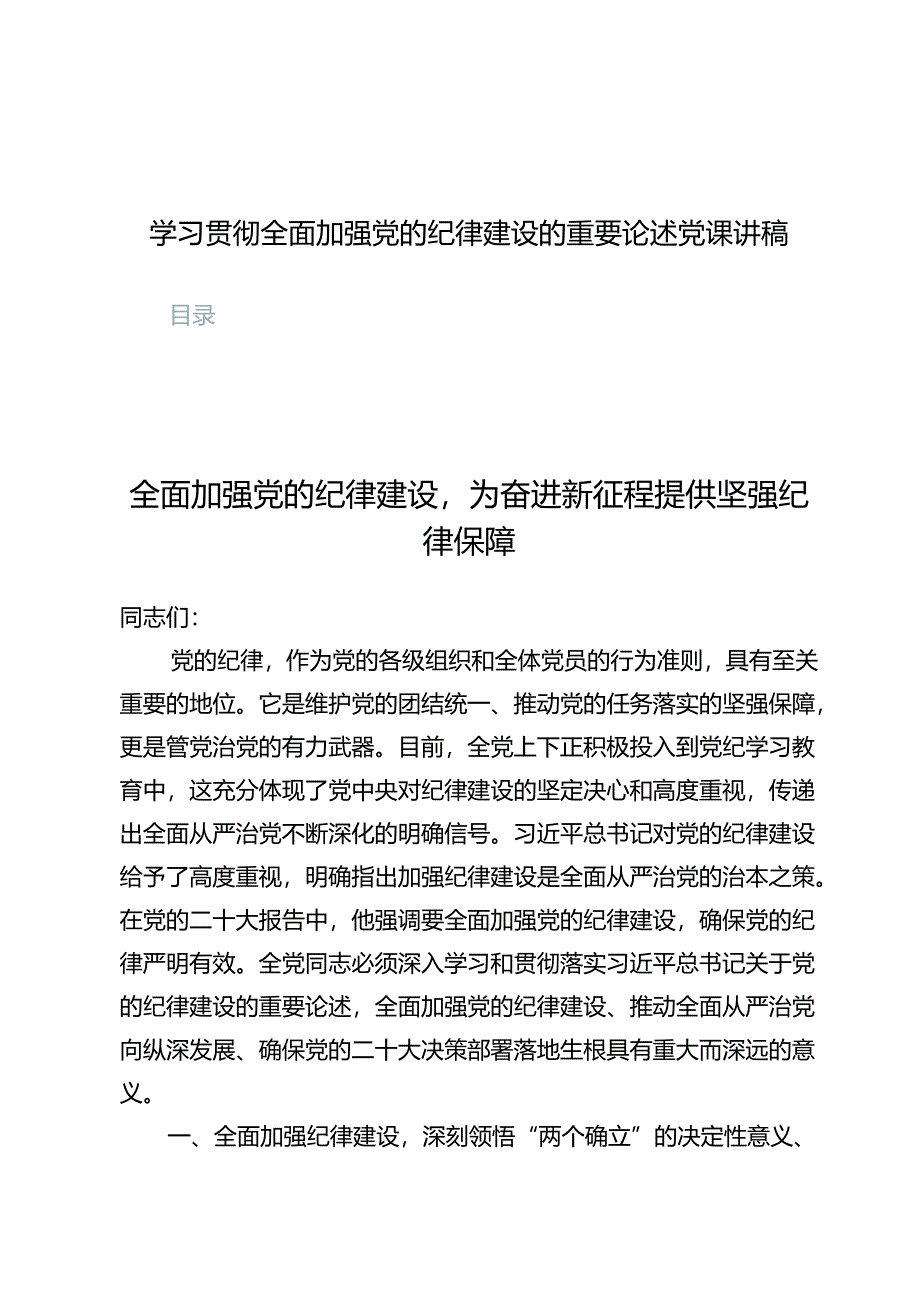 学习贯彻全面加强党的纪律建设的重要论述党课讲稿

目录

全面加强党的纪律建设，为奋进新征程提供坚强纪律保障

同志们：

党的纪律，作为党的各级组织和全体党员的行为准则，具有至关重要的地位。它是维护党的团结统一、推动党的任务落实的坚强保障，更是管党治党的有力武器。目前，全党上下正积极投入到党纪学习教育中，这充分体现了党中央对纪律建设的坚定决心和高度重视，传递出全面从严治党不断深化的明确信号。习近平总书记对党的纪律建设给予了高度重视，明确指出加强纪律建设是全面从严治党的治本之策。在党的二十大报告中，他强调要全面加强党的纪律建设，确保党的纪律严明有效。全党同志必须深入学习和贯彻落实习近平总书记关于党的纪律建设的重要论述，全面加强党的纪律建设、推动全面从严治党向纵深发展、确保党的二十大决策部署落地生根具有重大而深远的意义。

一、全面加强纪律建设，深刻领悟“两个确立”的决定性意义、